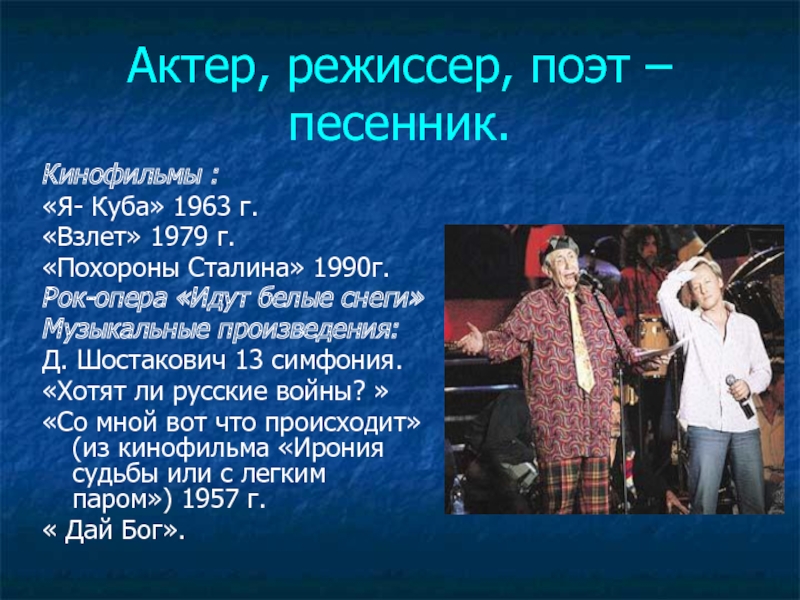 Актер, режиссер, поэт – песенник.

Кинофильмы :
«Я- Куба» 1963 г.
«Взлет» 1979 г.
«Похороны Сталина» 1990г.
Рок-опера «Идут белые снеги»
Музыкальные произведения:
Д. Шостакович 13 симфония.
«Хотят ли русские войны? »
«Со мной вот что происходит» (из кинофильма «Ирония судьбы или с легким паром») 1957 г.
« Дай Бог».